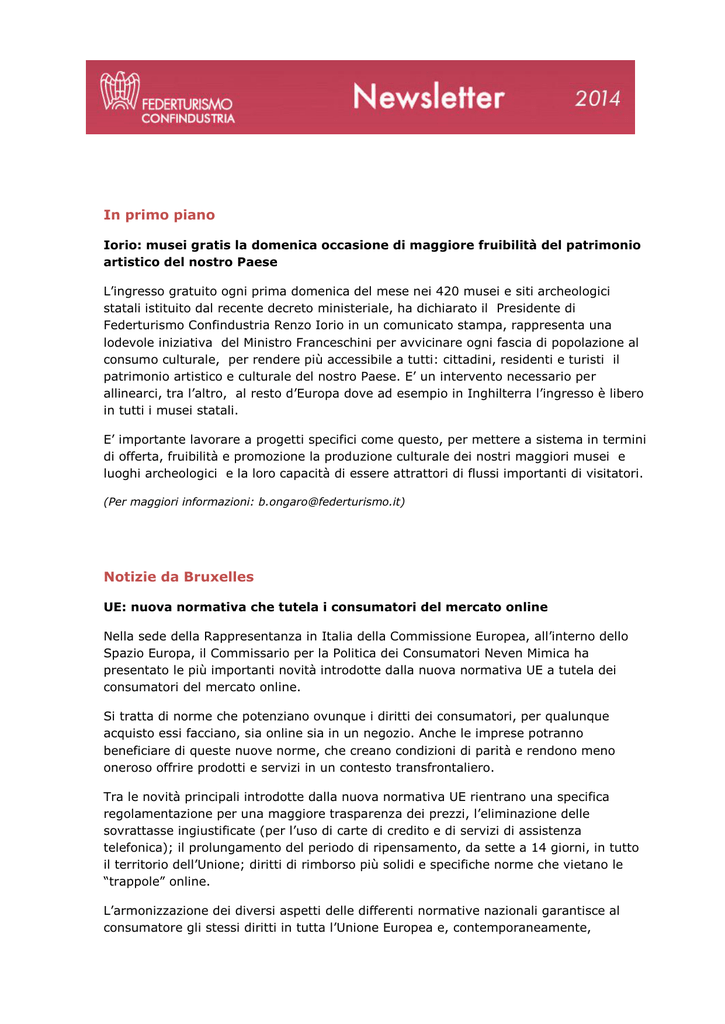 FEDERTURISMO CONFINDUSTRIA Newsletter 2014

In primo piano

Iorio: musei gratis la domenica occasione di maggiore fruibilità del patrimonio artistico del nostro Paese

L'ingresso gratuito ogni prima domenica del mese nei 420 musei e siti archeologici statali istituito dal recente decreto ministeriale, ha dichiarato il Presidente di Federturismo Confindustria Renzo Iorio in un comunicato stampa, rappresenta una lodevole iniziativa del Ministro Franceschini per avvicinare ogni fascia di popolazione al consumo culturale, per rendere più accessibile a tutti: cittadini, residenti e turisti il patrimonio artistico e culturale del nostro Paese. E' un intervento necessario per allinearci, tra l'altro, al resto d'Europa dove ad esempio in Inghilterra l'ingresso è libero in tutti i musei statali.

E' importante lavorare a progetti specifici come questo, per mettere a sistema in termini di offerta, fruibilità e promozione la produzione culturale dei nostri maggiori musei e luoghi archeologici e la loro capacità di essere attrattori di flussi importanti di visitatori.

(Per maggiori informazioni: b.ongaro@federturismo.it)

Notizie da Bruxelles

UE: nuova normativa che tutela i consumatori del mercato online

Nella sede della Rappresentanza in Italia della Commissione Europea, all'interno dello Spazio Europa, il Commissario per la Politica dei Consumatori Neven Mimica ha presentato le più importanti novità introdotte dalla nuova normativa UE a tutela dei consumatori del mercato online.

Si tratta di norme che potenziano ovunque i diritti dei consumatori, per qualunque acquisto essi facciano, sia online sia in un negozio. Anche le imprese potranno beneficiare di queste nuove norme, che creano condizioni di parità e rendono meno oneroso offrire prodotti e servizi in un contesto transfrontaliero.

Tra le novità principali introdotte dalla nuova normativa UE rientrano una specifica regolamentazione per una maggiore trasparenza dei prezzi, l'eliminazione delle sovrattasse ingiustificate (per l'uso di carte di credito e di servizi di assistenza telefonica); il prolungamento del periodo di ripensamento, da sette a 14 giorni, in tutto il territorio dell'Unione; diritti di rimborso più solidi e specifiche norme che vietano le "trappole" online.

L'armonizzazione dei diversi aspetti delle differenti normative nazionali garantisce al consumatore gli stessi diritti in tutta l'Unione Europea e, contemporaneamente,